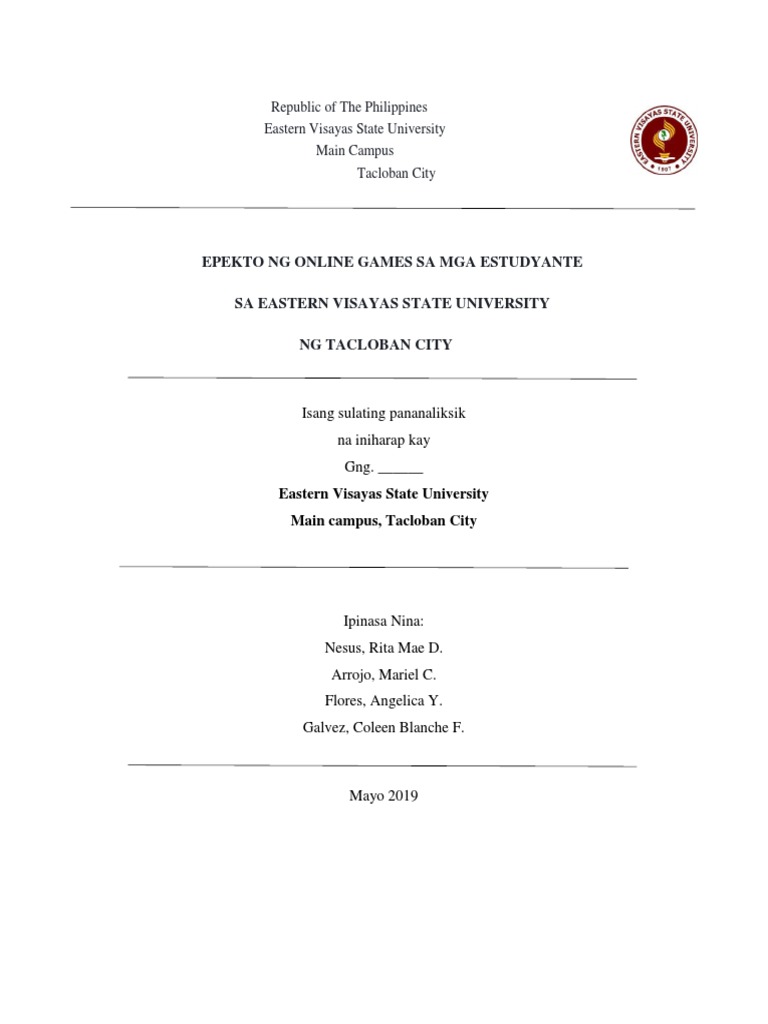 Republic of The Philippines
Eastern Visayas State University
Main Campus
Tacloban City

EASTERN VISAYAS STATE UNIVERSITY
1907

EPEKTO NG ONLINE GAMES SA MGA ESTUDYANTE

SA EASTERN VISAYAS STATE UNIVERSITY

NG TACLOBAN CITY

Isang sulating pananaliksik
na iniharap kay
Gng. ______
Eastern Visayas State University
Main campus, Tacloban City

Ipinasa Nina:
Nesus, Rita Mae D.
Arrojo, Mariel C.
Flores, Angelica Y.
Galvez, Coleen Blanche F.

Mayo 2019